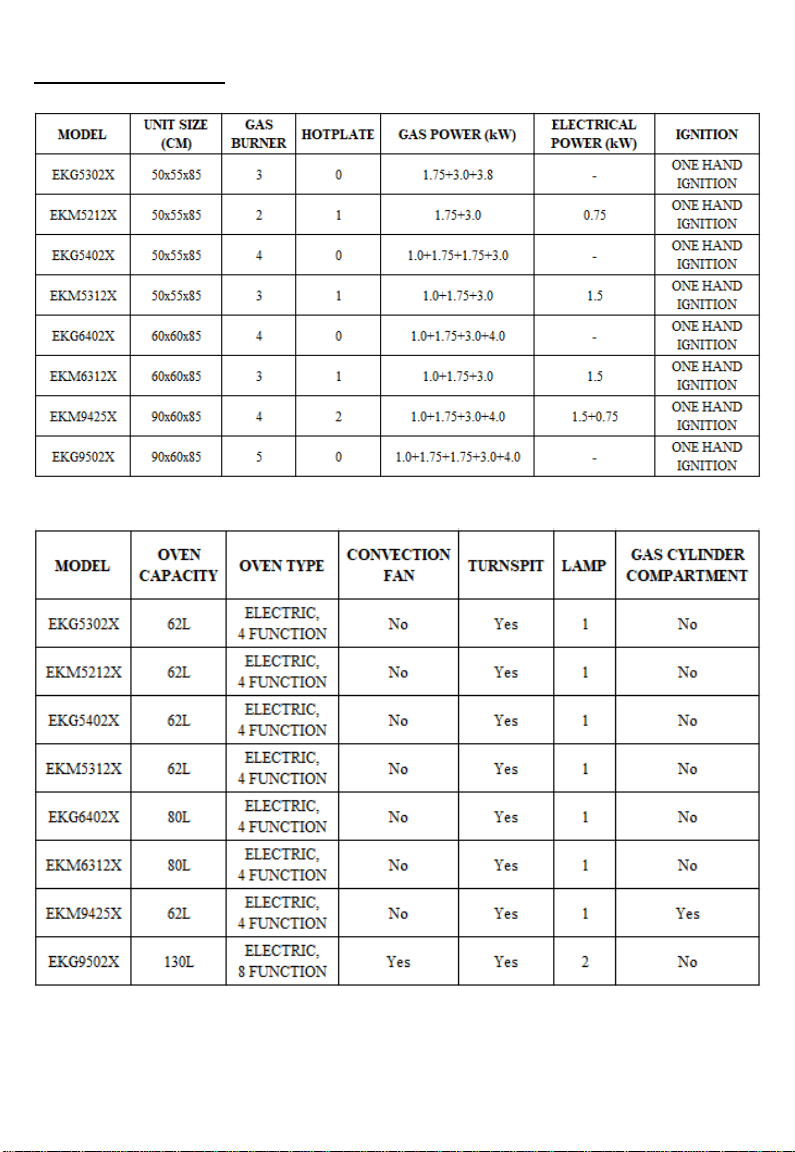 | MODEL | UNIT SIZE (CM) | GAS BURNER | HOTPLATE | GAS POWER (kW) | ELECTRICAL POWER (kW) | IGNITION |
|---|---|---|---|---|---|---|
| EKG5302X | 50x55x85 | 3 | 0 | 1.75+3.0+3.8 | - | ONE HAND IGNITION |
| EKM5212X | 50x55x85 | 2 | 1 | 1.75+3.0 | 0.75 | ONE HAND IGNITION |
| EKG5402X | 50x55x85 | 4 | 0 | 1.0+1.75+1.75+3.0 | - | ONE HAND IGNITION |
| EKM5312X | 50x55x85 | 3 | 1 | 1.0+1.75+3.0 | 1.5 | ONE HAND IGNITION |
| EKG6402X | 60x60x85 | 4 | 0 | 1.0+1.75+3.0+4.0 | - | ONE HAND IGNITION |
| EKM6312X | 60x60x85 | 3 | 1 | 1.0+1.75+3.0 | 1.5 | ONE HAND IGNITION |
| EKM9425X | 90x60x85 | 4 | 2 | 1.0+1.75+3.0+4.0 | 1.5+0.75 | ONE HAND IGNITION |
| EKG9502X | 90x60x85 | 5 | 0 | 1.0+1.75+1.75+3.0+4.0 | - | ONE HAND IGNITION |

| MODEL | OVEN CAPACITY | OVEN TYPE | CONVECTION FAN | TURNSPIT | LAMP | GAS CYLINDER COMPARTMENT |
|---|---|---|---|---|---|---|
| EKG5302X | 62L | ELECTRIC, 4 FUNCTION | No | Yes | 1 | No |
| EKM5212X | 62L | ELECTRIC, 4 FUNCTION | No | Yes | 1 | No |
| EKG5402X | 62L | ELECTRIC, 4 FUNCTION | No | Yes | 1 | No |
| EKM5312X | 62L | ELECTRIC, 4 FUNCTION | No | Yes | 1 | No |
| EKG6402X | 80L | ELECTRIC, 4 FUNCTION | No | Yes | 1 | No |
| EKM6312X | 80L | ELECTRIC, 4 FUNCTION | No | Yes | 1 | No |
| EKM9425X | 62L | ELECTRIC, 4 FUNCTION | No | Yes | 1 | Yes |
| EKG9502X | 130L | ELECTRIC, 8 FUNCTION | Yes | Yes | 2 | No |